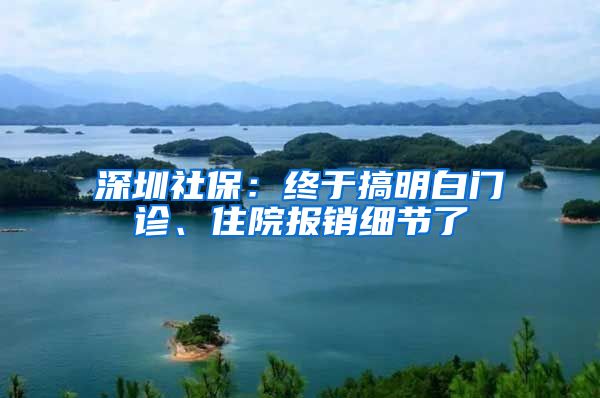 深圳社保：终于搞明白门诊、住院报销细节了